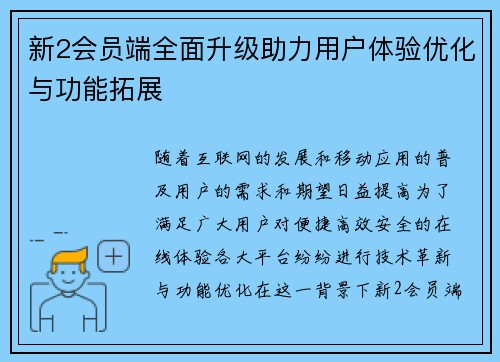 新2会员端全面升级助力用户体验优化与功能拓展

随着互联网的发展和移动应用的普及用户的需求和期望日益提高为了满足广大用户对便捷高效安全的在线体验各大平台纷纷进行技术革新与功能优化在这一背景下新2会员端